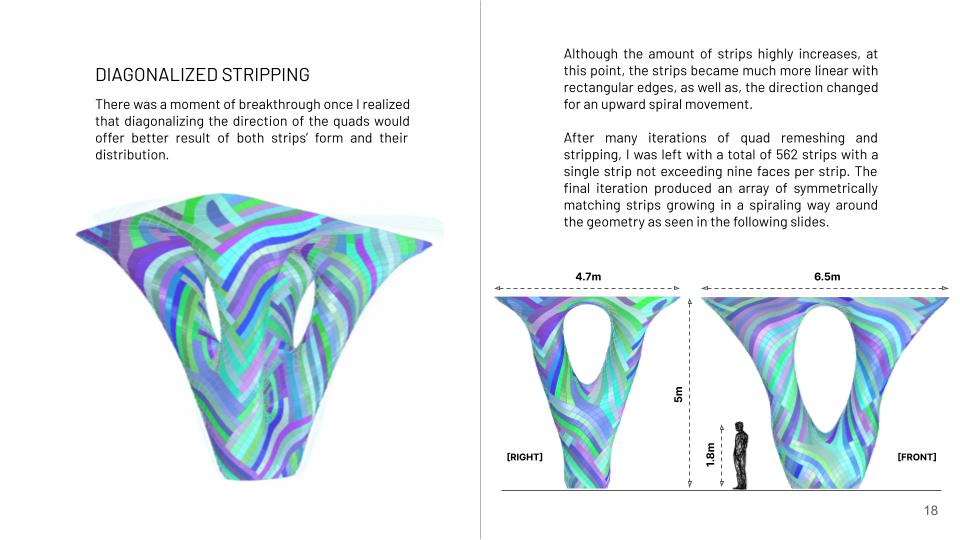 DIAGONALIZED STRIPPING

There was a moment of breakthrough once I realized that diagonalizing the direction of the quads would offer better result of both strips' form and their distribution.

Although the amount of strips highly increases, at this point, the strips became much more linear with rectangular edges, as well as, the direction changed for an upward spiral movement.

After many iterations of quad remeshing and stripping, I was left with a total of 562 strips with a single strip not exceeding nine faces per strip. The final iteration produced an array of symmetrically matching strips growing in a spiraling way around the geometry as seen in the following slides.

4.7m

6.5m

5m

1.8m

[RIGHT]

[FRONT]

18